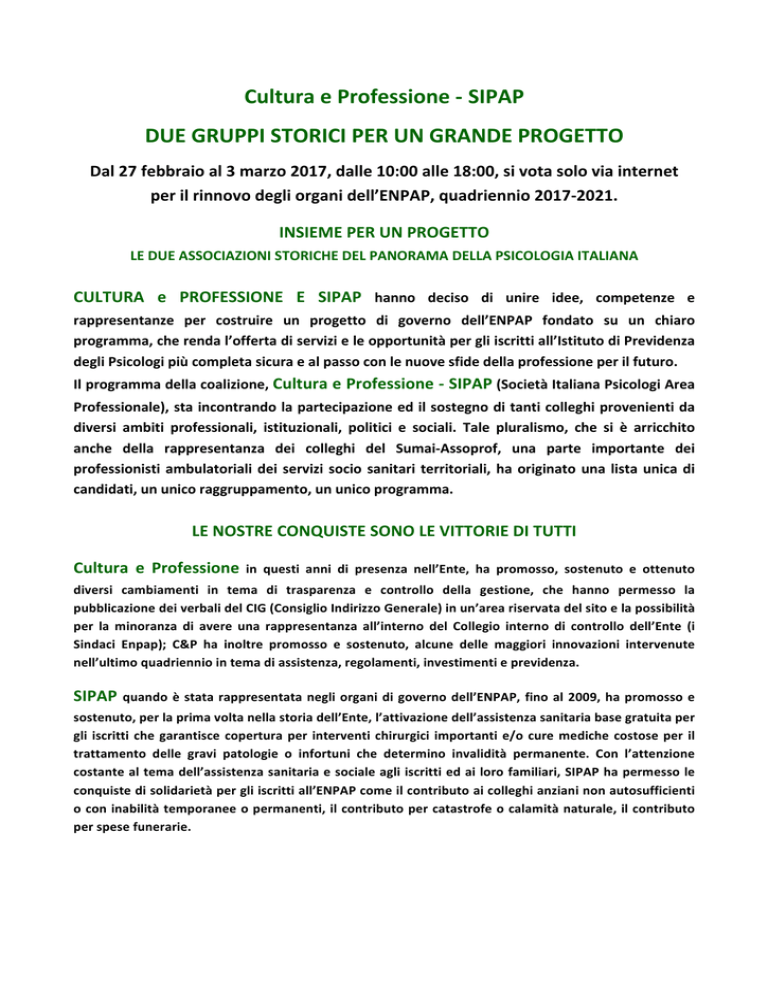 Cultura e Professione - SIPAP

DUE GRUPPI STORICI PER UN GRANDE PROGETTO

Dal 27 febbraio al 3 marzo 2017, dalle 10:00 alle 18:00, si vota solo via internet per il rinnovo degli organi dell'ENPAP, quadriennio 2017-2021.

INSIEME PER UN PROGETTO

LE DUE ASSOCIAZIONI STORICHE DEL PANORAMA DELLA PSICOLOGIA ITALIANA

CULTURA e PROFESSIONE E SIPAP hanno deciso di unire idee, competenze e rappresentanze per costruire un progetto di governo dell'ENPAP fondato su un chiaro programma, che renda l'offerta di servizi e le opportunità per gli iscritti all'Istituto di Previdenza degli Psicologi più completa sicura e al passo con le nuove sfide della professione per il futuro.
Il programma della coalizione, Cultura e Professione - SIPAP (Società Italiana Psicologi Area Professionale), sta incontrando la partecipazione ed il sostegno di tanti colleghi provenienti da diversi ambiti professionali, istituzionali, politici e sociali. Tale pluralismo, che si è arricchito anche della rappresentanza dei colleghi del Sumai-Assoprof, una parte importante dei professionisti ambulatoriali dei servizi socio sanitari territoriali, ha originato una lista unica di candidati, un unico raggruppamento, un unico programma.

LE NOSTRE CONQUISTE SONO LE VITTORIE DI TUTTI

Cultura e Professione in questi anni di presenza nell'Ente, ha promosso, sostenuto e ottenuto diversi cambiamenti in tema di trasparenza e controllo della gestione, che hanno permesso la pubblicazione dei verbali del CIG (Consiglio Indirizzo Generale) in un'area riservata del sito e la possibilità per la minoranza di avere una rappresentanza all'interno del Collegio interno di controllo dell'Ente (i Sindaci Enpap); C&P ha inoltre promosso e sostenuto, alcune delle maggiori innovazioni intervenute nell'ultimo quadriennio in tema di assistenza, regolamenti, investimenti e previdenza.

SIPAP quando è stata rappresentata negli organi di governo dell'ENPAP, fino al 2009, ha promosso e sostenuto, per la prima volta nella storia dell'Ente, l'attivazione dell'assistenza sanitaria base gratuita per gli iscritti che garantisce copertura per interventi chirurgici importanti e/o cure mediche costose per il trattamento delle gravi patologie o infortuni che determino invalidità permanente. Con l'attenzione costante al tema dell'assistenza sanitaria e sociale agli iscritti ed ai loro familiari, SIPAP ha permesso le conquiste di solidarietà per gli iscritti all'ENPAP come il contributo ai colleghi anziani non autosufficienti o con inabilità temporanee o permanenti, il contributo per catastrofe o calamità naturale, il contributo per spese funerarie.